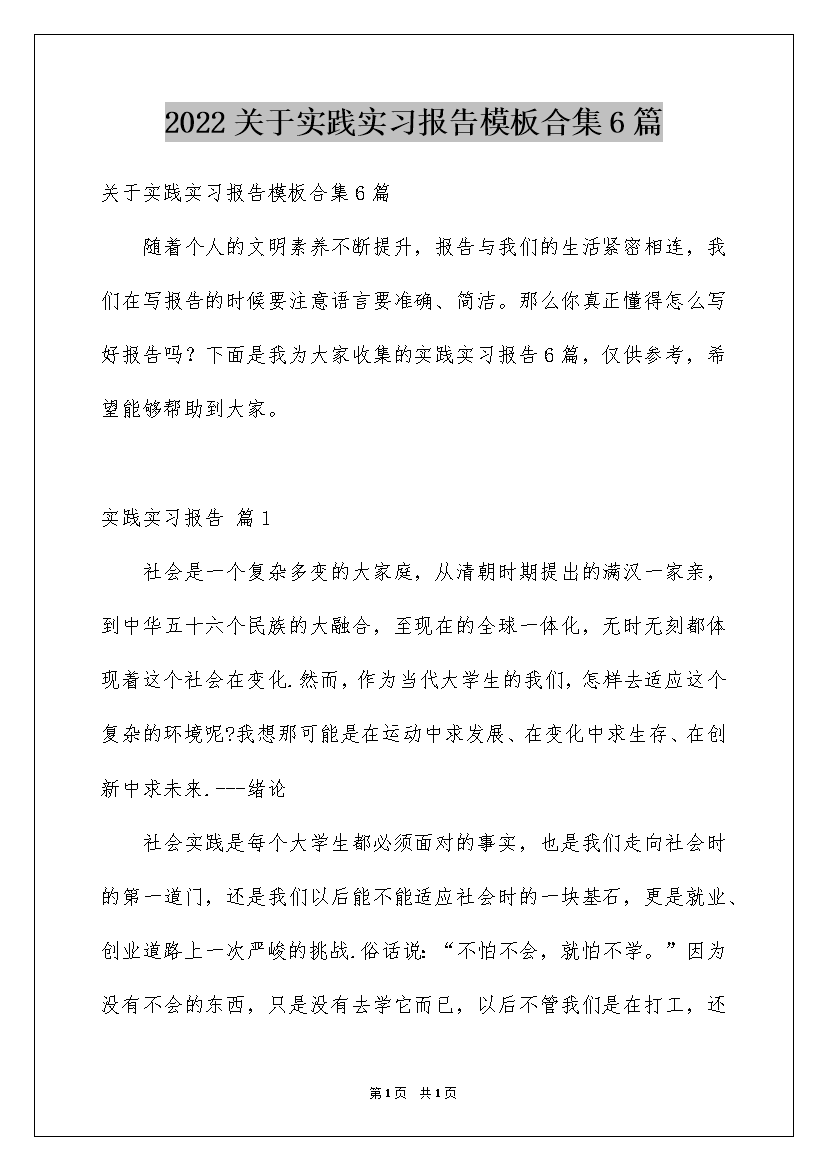 2022关于实践实习报告模板合集6篇

关于实践实习报告模板合集6篇

随着个人的文明素养不断提升，报告与我们的生活紧密相连，我们在写报告的时候要注意语言要准确、简洁。那么你真正懂得怎么写好报告吗？下面是我为大家收集的实践实习报告6篇，仅供参考，希望能够帮助到大家。

实践实习报告 篇1

社会是一个复杂多变的大家庭，从清朝时期提出的满汉一家亲，到中华五十六个民族的大融合，至现在的全球一体化，无时无刻都体现着这个社会在变化.然而，作为当代大学生的我们，怎样去适应这个复杂的环境呢?我想那可能是在运动中求发展、在变化中求生存、在创新中求未来.---绪论

社会实践是每个大学生都必须面对的事实，也是我们走向社会时的第一道门，还是我们以后能不能适应社会时的一块基石，更是就业、创业道路上一次严峻的挑战.俗话说：“不怕不会，就怕不学。”因为没有不会的东西，只是没有去学它而已，以后不管我们是在打工，还

第1页 共1页